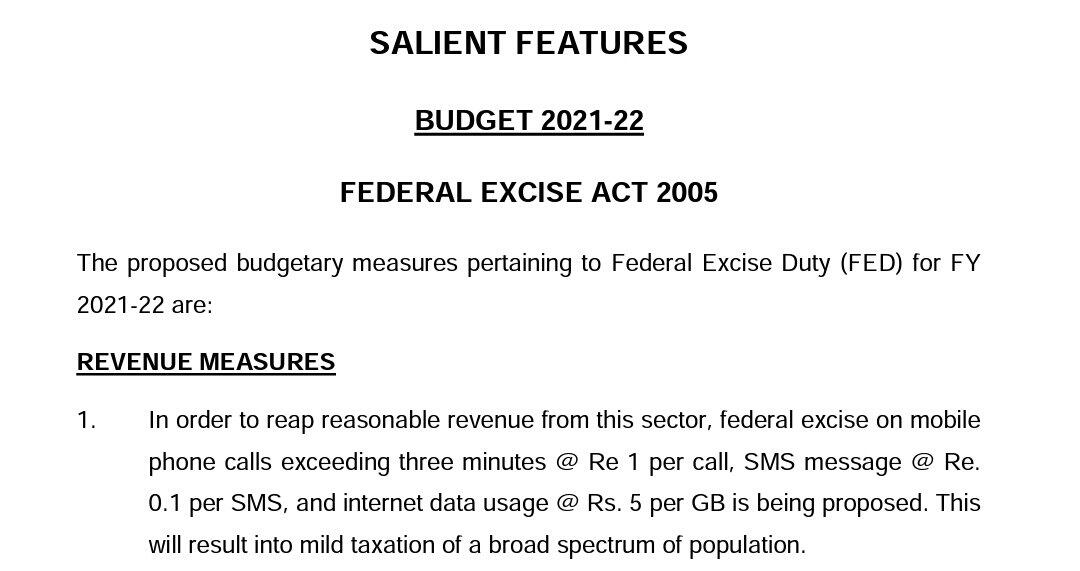 SALIENT FEATURES

BUDGET 2021-22

FEDERAL EXCISE ACT 2005

The proposed budgetary measures pertaining to Federal Excise Duty (FED) for FY 2021-22 are:

REVENUE MEASURES

1. In order to reap reasonable revenue from this sector, federal excise on mobile phone calls exceeding three minutes @ Re 1 per call, SMS message @ Re. 0.1 per SMS, and internet data usage @ Rs. 5 per GB is being proposed. This will result into mild taxation of a broad spectrum of population.